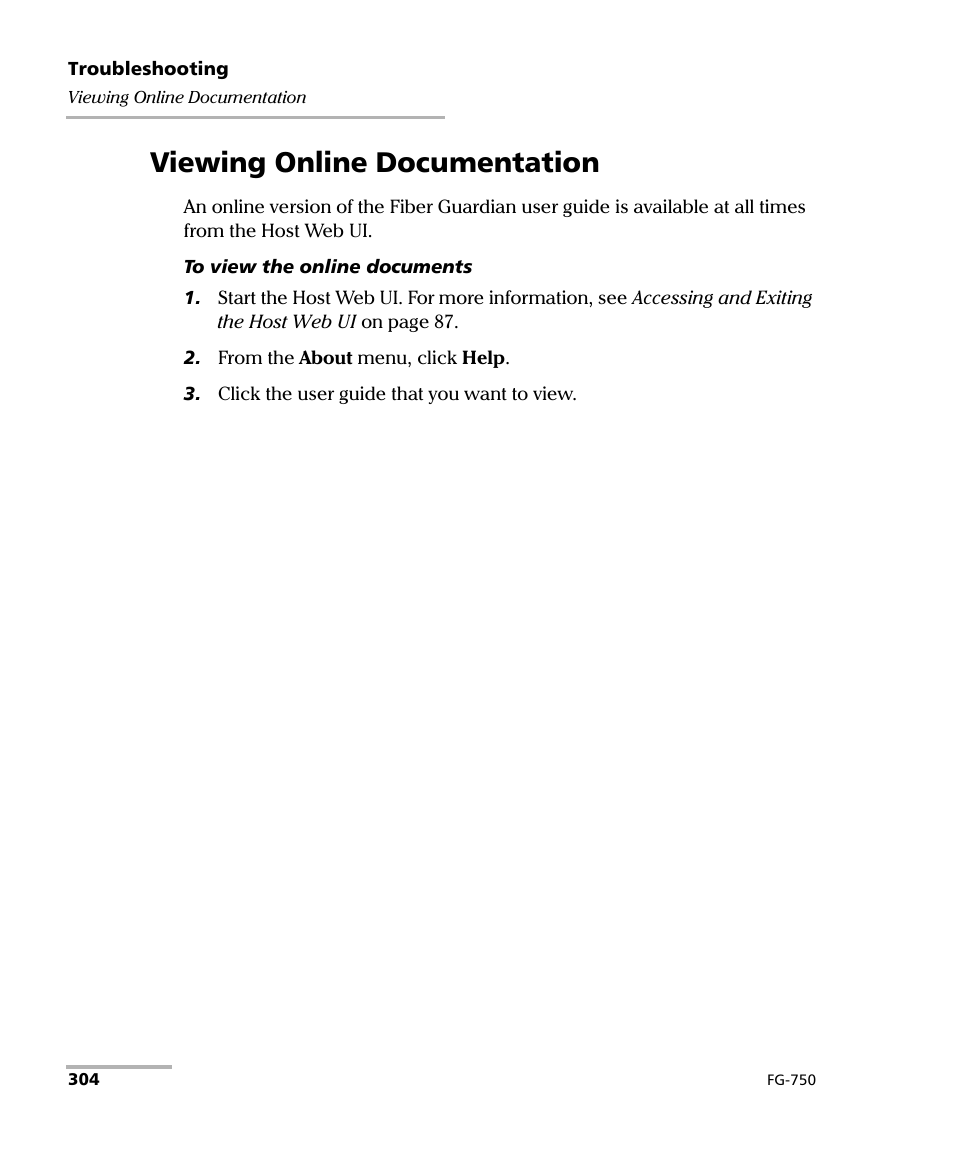 Troubleshooting
Viewing Online Documentation

Viewing Online Documentation

An online version of the Fiber Guardian user guide is available at all times from the Host Web UI.

To view the online documents

1. Start the Host Web UI. For more information, see Accessing and Exiting the Host Web UI on page 87.

2. From the About menu, click Help.

3. Click the user guide that you want to view.

304

FG-750